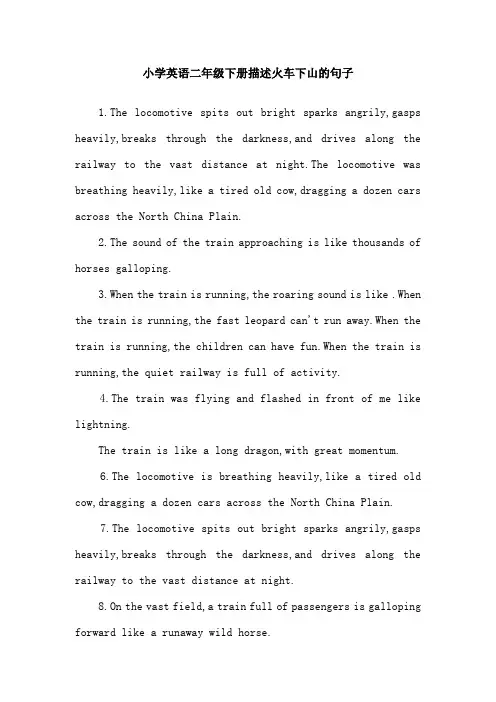 小学英语二年级下册描述火车下山的句子

1.The locomotive spits out bright sparks angrily,gasps heavily,breaks through the darkness,and drives along the railway to the vast distance at night.The locomotive was breathing heavily,like a tired old cow,dragging a dozen cars across the North China Plain.

2.The sound of the train approaching is like thousands of horses galloping.

3.When the train is running,the roaring sound is like .When the train is running,the fast leopard can't run away.When the train is running,the children can have fun.When the train is running,the quiet railway is full of activity.

4.The train was flying and flashed in front of me like lightning.

The train is like a long dragon,with great momentum.

6.The locomotive is breathing heavily,like a tired old cow,dragging a dozen cars across the North China Plain.

7.The locomotive spits out bright sparks angrily,gasps heavily,breaks through the darkness,and drives along the railway to the vast distance at night.

8.On the vast field,a train full of passengers is galloping forward like a runaway wild horse.